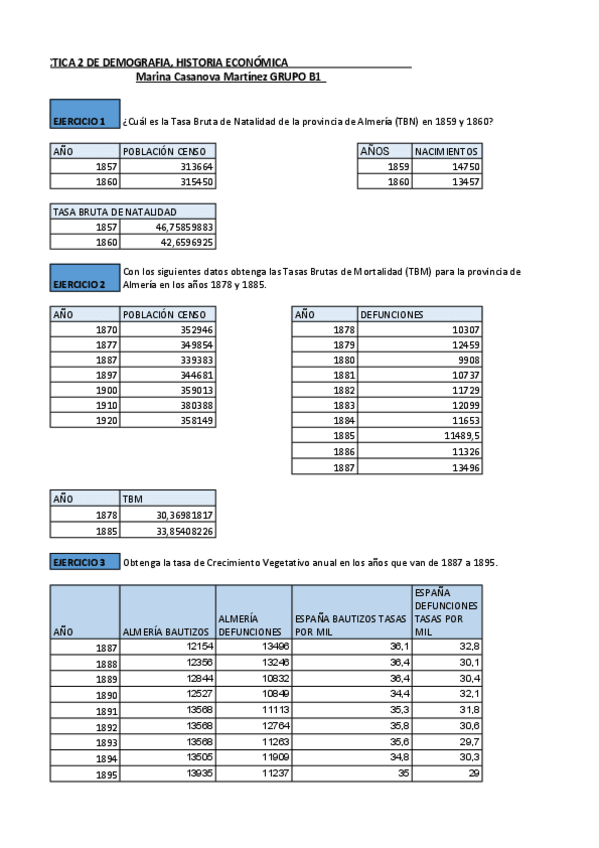 :TICA 2 DE DEMOGRAFIA, HISTORIA ECONÓMICA
Marina Casanova Martínez GRUPO B1

EJERCICIO 1 ¿Cuál es la Tasa Bruta de Natalidad de la provincia de Almería (TBN) en 1859 y 1860?

| AÑO | POBLACIÓN CENSO |
|---|---|
| 1857 | 313664 |
| 1860 | 315450 |

| AÑOS | NACIMIENTOS |
|---|---|
| 1859 | 14750 |
| 1860 | 13457 |

| TASA BRUTA DE NATALIDAD | |
|---|---|
| 1857 | 46,75859883 |
| 1860 | 42,6596925 |

EJERCICIO 2 Con los siguientes datos obtenga las Tasas Brutas de Mortalidad (TBM) para la provincia de Almería en los años 1878 y 1885.

| AÑO | POBLACIÓN CENSO |
|---|---|
| 1870 | 352946 |
| 1877 | 349854 |
| 1887 | 339383 |
| 1897 | 344681 |
| 1900 | 359013 |
| 1910 | 380388 |
| 1920 | 358149 |

| AÑO | DEFUNCIONES |
|---|---|
| 1878 | 10307 |
| 1879 | 12459 |
| 1880 | 9908 |
| 1881 | 10737 |
| 1882 | 11729 |
| 1883 | 12099 |
| 1884 | 11653 |
| 1885 | 11489,5 |
| 1886 | 11326 |
| 1887 | 13496 |

| AÑO | TBM |
|---|---|
| 1878 | 30,36981817 |
| 1885 | 33,85408226 |

EJERCICIO 3 Obtenga la tasa de Crecimiento Vegetativo anual en los años que van de 1887 a 1895.

| AÑO | ALMERÍA BAUTIZOS | ALMERÍA DEFUNCIONES | ESPAÑA BAUTIZOS TASAS POR MIL | ESPAÑA DEFUNCIONES TASAS POR MIL |
|---|---|---|---|---|
| 1887 | 12154 | 13496 | 36,1 | 32,8 |
| 1888 | 12356 | 13246 | 36,4 | 30,1 |
| 1889 | 12844 | 10832 | 36,4 | 30,4 |
| 1890 | 12527 | 10849 | 34,4 | 32,1 |
| 1891 | 13568 | 11113 | 35,3 | 31,8 |
| 1892 | 13568 | 12764 | 35,8 | 30,6 |
| 1893 | 13568 | 11263 | 35,6 | 29,7 |
| 1894 | 13505 | 11909 | 34,8 | 30,3 |
| 1895 | 13935 | 11237 | 35 | 29 |